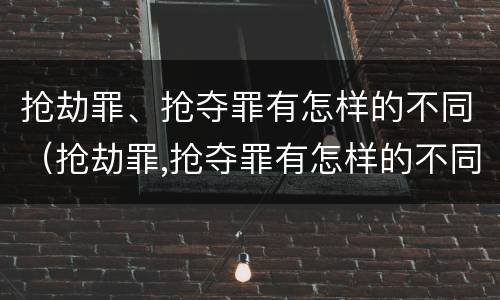 抢劫罪、抢夺罪有怎样的不同（抢劫罪,抢夺罪有怎样的不同